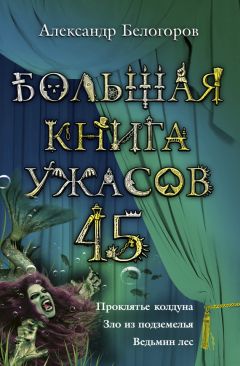 Александр Белогоров

БОЛЬШАЯ КНИГА УЖАСОВ 45

Проклятье колдуна
Зло из подземелья
Ведьмин лес